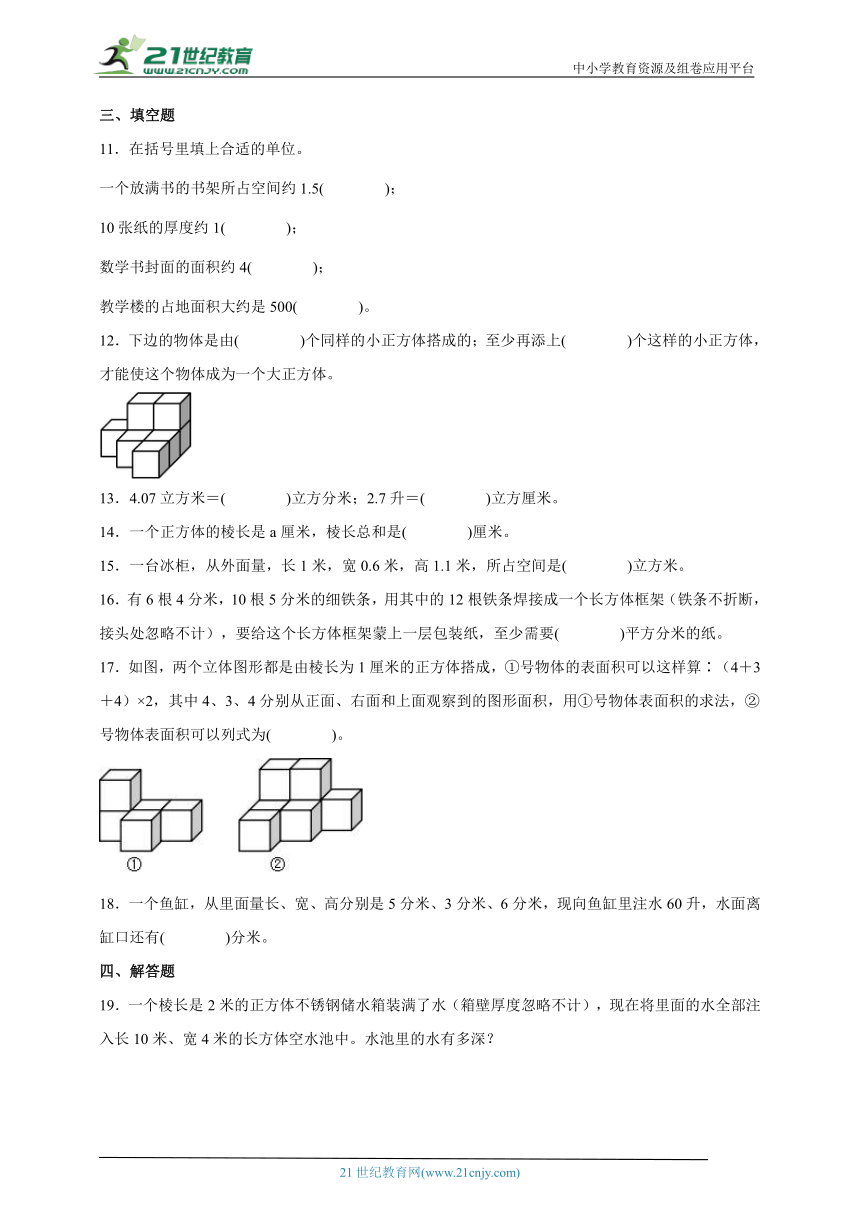 21世纪教育
www.21cnjy.com

中小学教育资源及组卷应用平台

三、填空题

11．在括号里填上合适的单位。

一个放满书的书架所占空间约 1.5(　　　　)；

10 张纸的厚度约 1(　　　　)；

数学书封面的面积约 4(　　　　)；

教学楼的占地面积大约是 500(　　　　)。

12．下边的物体是由(　　　　)个同样的小正方体搭成的；至少再添上(　　　　)个这样的小正方体，才能使这个物体成为一个大正方体。

13．4.07 立方米＝(　　　　)立方分米；2.7 升＝(　　　　)立方厘米。

14．一个正方体的棱长是 a 厘米，棱长总和是(　　　　)厘米。

15．一台冰柜，从外面量，长 1 米，宽 0.6 米，高 1.1 米，所占空间是(　　　　)立方米。

16．有 6 根 4 分米，10 根 5 分米的细铁条，用其中的 12 根铁条焊接成一个长方体框架（铁条不折断，接头处忽略不计），要给这个长方体框架蒙上一层包装纸，至少需要(　　　　)平方分米的纸。

17．如图，两个立体图形都是由棱长为 1 厘米的正方体搭成，①号物体的表面积可以这样算：（4＋3＋4）×2，其中 4、3、4 分别从正面、右面和上面观察到的图形面积，用①号物体表面积的求法，②号物体表面积可以列式为(　　　　)。

①　　②

18．一个鱼缸，从里面量长、宽、高分别是 5 分米、3 分米、6 分米，现向鱼缸里注水 60 升，水面离缸口还有(　　　　)分米。

四、解答题

19．一个棱长是 2 米的正方体不锈钢储水箱装满了水（箱壁厚度忽略不计），现在将里面的水全部注入长 10 米、宽 4 米的长方体空水池中。水池里的水有多深？

21 世纪教育网(www.21cnjy.com)